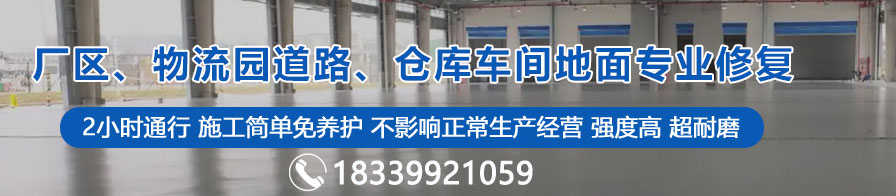 厂区、物流园道路、仓库车间地面专业修复

2小时通行 施工简单免养护 不影响正常生产经营 强度高 超耐磨

18339921059